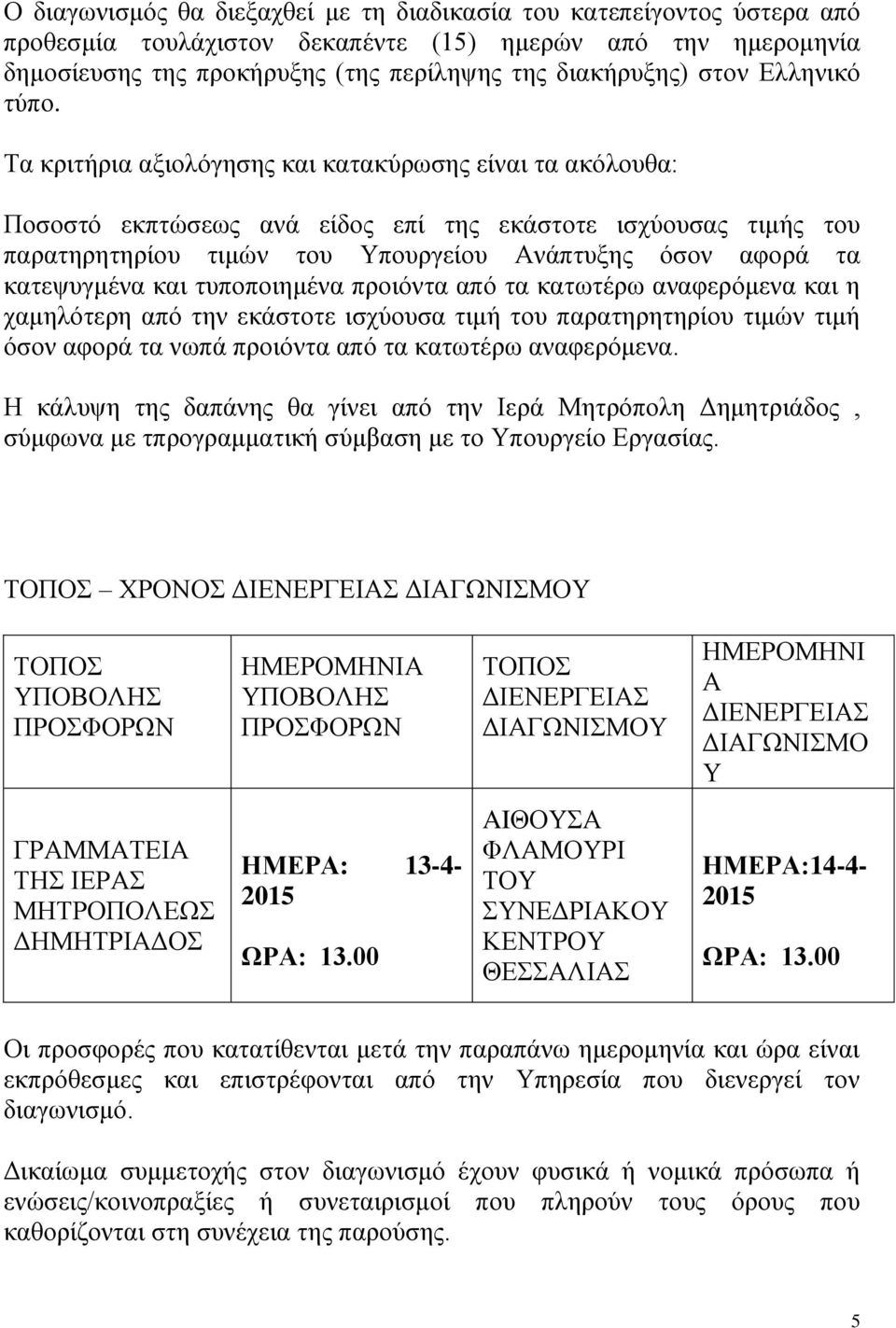 Ο διαγωνισμός θα διεξαχθεί με τη διαδικασία του κατεπείγοντος ύστερα από προθεσμία τουλάχιστον δεκαπέντε (15) ημερών από την ημερομηνία δημοσίευσης της προκήρυξης (της περίληψης της διακήρυξης) στον Ελληνικό τύπο.

Τα κριτήρια αξιολόγησης και κατακύρωσης είναι τα ακόλουθα:

Ποσοστό εκπτώσεως ανά είδος επί της εκάστοτε ισχύουσας τιμής του παρατηρητηρίου τιμών του Υπουργείου Ανάπτυξης όσον αφορά τα κατεψυγμένα και τυποποιημένα προιόντα από τα κατωτέρω αναφερόμενα και η χαμηλότερη από την εκάστοτε ισχύουσα τιμή του παρατηρητηρίου τιμών τιμή όσον αφορά τα νωπά προιόντα από τα κατωτέρω αναφερόμενα.

Η κάλυψη της δαπάνης θα γίνει από την Ιερά Μητρόπολη Δημητριάδος , σύμφωνα με τπρογραμματική σύμβαση με το Υπουργείο Εργασίας.

ΤΟΠΟΣ – ΧΡΟΝΟΣ ΔΙΕΝΕΡΓΕΙΑΣ ΔΙΑΓΩΝΙΣΜΟΥ

| ΤΟΠΟΣ ΥΠΟΒΟΛΗΣ ΠΡΟΣΦΟΡΩΝ | ΗΜΕΡΟΜΗΝΙΑ ΥΠΟΒΟΛΗΣ ΠΡΟΣΦΟΡΩΝ | ΤΟΠΟΣ ΔΙΕΝΕΡΓΕΙΑΣ ΔΙΑΓΩΝΙΣΜΟΥ | ΗΜΕΡΟΜΗΝΙΑ ΔΙΕΝΕΡΓΕΙΑΣ ΔΙΑΓΩΝΙΣΜΟΥ |
|---|---|---|---|
| ΓΡΑΜΜΑΤΕΙΑ ΤΗΣ ΙΕΡΑΣ ΜΗΤΡΟΠΟΛΕΩΣ ΔΗΜΗΤΡΙΑΔΟΣ | ΗΜΕΡΑ: 13-4-2015 ΩΡΑ: 13.00 | ΑΙΘΟΥΣΑ ΦΛΑΜΟΥΡΙ ΤΟΥ ΣΥΝΕΔΡΙΑΚΟΥ ΚΕΝΤΡΟΥ ΘΕΣΣΑΛΙΑΣ | ΗΜΕΡΑ:14-4-2015 ΩΡΑ: 13.00 |

Οι προσφορές που κατατίθενται μετά την παραπάνω ημερομηνία και ώρα είναι εκπρόθεσμες και επιστρέφονται από την Υπηρεσία που διενεργεί τον διαγωνισμό.

Δικαίωμα συμμετοχής στον διαγωνισμό έχουν φυσικά ή νομικά πρόσωπα ή ενώσεις/κοινοπραξίες ή συνεταιρισμοί που πληρούν τους όρους που καθορίζονται στη συνέχεια της παρούσης.

5